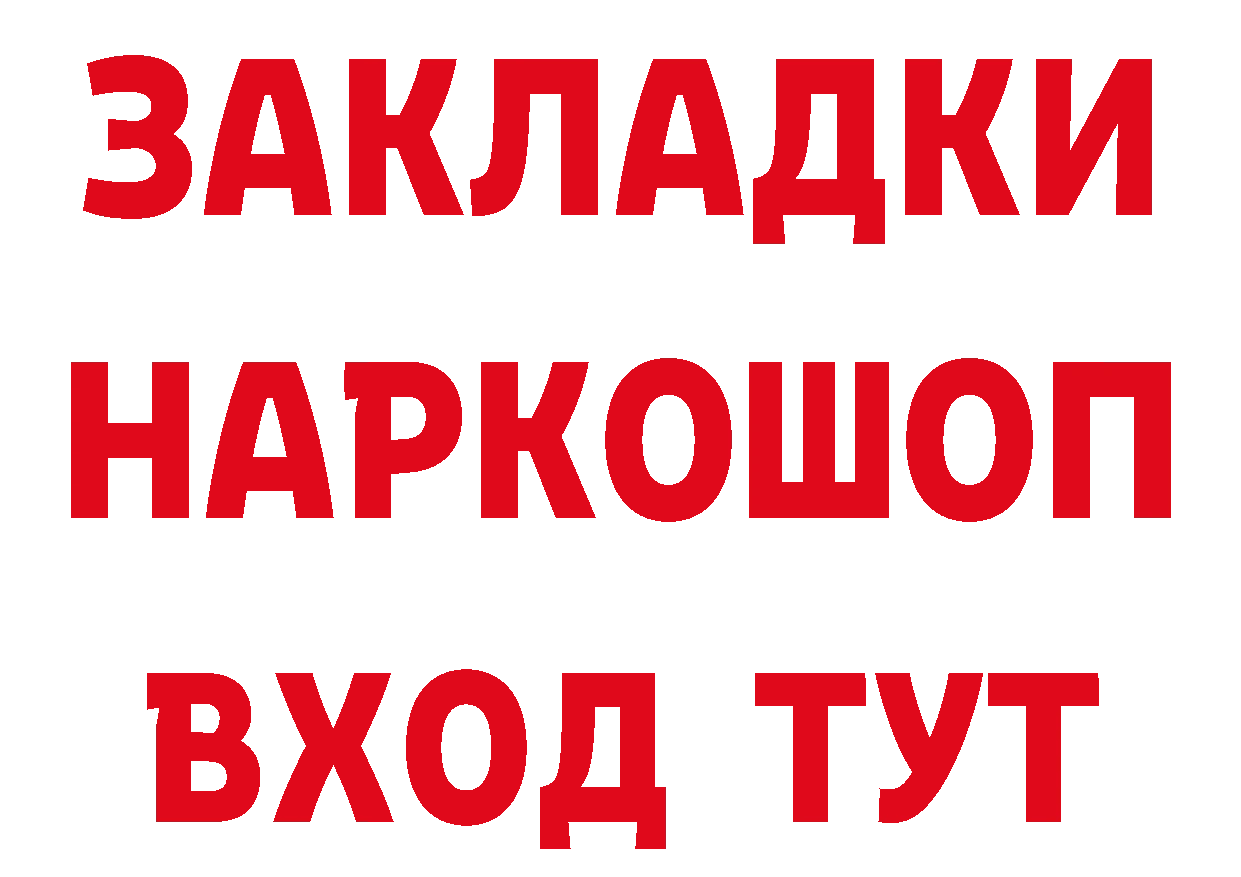 ЗАКЛАДКИ НАРКОШОП ВХОД ТУТ